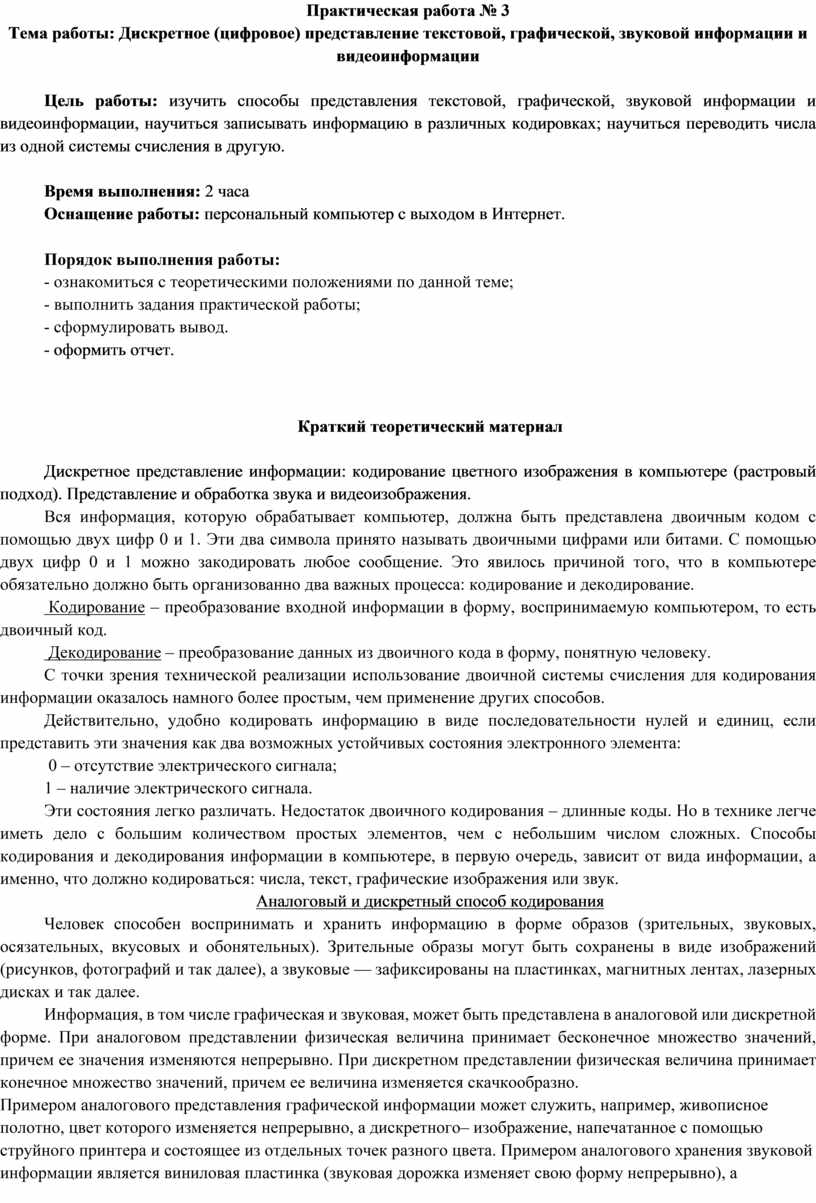 Практическая работа № 3
Тема работы: Дискретное (цифровое) представление текстовой, графической, звуковой информации и видеоинформации

Цель работы: изучить способы представления текстовой, графической, звуковой информации и видеоинформации, научиться записывать информацию в различных кодировках; научиться переводить числа из одной системы счисления в другую.

Время выполнения: 2 часа
Оснащение работы: персональный компьютер с выходом в Интернет.

Порядок выполнения работы:
- ознакомиться с теоретическими положениями по данной теме;
- выполнить задания практической работы;
- сформулировать вывод.
- оформить отчет.

Краткий теоретический материал

Дискретное представление информации: кодирование цветного изображения в компьютере (растровый подход). Представление и обработка звука и видеоизображения.

Вся информация, которую обрабатывает компьютер, должна быть представлена двоичным кодом с помощью двух цифр 0 и 1. Эти два символа принято называть двоичными цифрами или битами. С помощью двух цифр 0 и 1 можно закодировать любое сообщение. Это явилось причиной того, что в компьютере обязательно должно быть организованно два важных процесса: кодирование и декодирование.

Кодирование – преобразование входной информации в форму, воспринимаемую компьютером, то есть двоичный код.

Декодирование – преобразование данных из двоичного кода в форму, понятную человеку.

С точки зрения технической реализации использование двоичной системы счисления для кодирования информации оказалось намного более простым, чем применение других способов.

Действительно, удобно кодировать информацию в виде последовательности нулей и единиц, если представить эти значения как два возможных устойчивых состояния электронного элемента:

0 – отсутствие электрического сигнала;

1 – наличие электрического сигнала.

Эти состояния легко различать. Недостаток двоичного кодирования – длинные коды. Но в технике легче иметь дело с большим количеством простых элементов, чем с небольшим числом сложных. Способы кодирования и декодирования информации в компьютере, в первую очередь, зависит от вида информации, а именно, что должно кодироваться: числа, текст, графические изображения или звук.

Аналоговый и дискретный способ кодирования

Человек способен воспринимать и хранить информацию в форме образов (зрительных, звуковых, осязательных, вкусовых и обонятельных). Зрительные образы могут быть сохранены в виде изображений (рисунков, фотографий и так далее), а звуковые — зафиксированы на пластинках, магнитных лентах, лазерных дисках и так далее.

Информация, в том числе графическая и звуковая, может быть представлена в аналоговой или дискретной форме. При аналоговом представлении физическая величина принимает бесконечное множество значений, причем ее значения изменяются непрерывно. При дискретном представлении физическая величина принимает конечное множество значений, причем ее величина изменяется скачкообразно.

Примером аналогового представления графической информации может служить, например, живописное полотно, цвет которого изменяется непрерывно, а дискретного– изображение, напечатанное с помощью струйного принтера и состоящее из отдельных точек разного цвета. Примером аналогового хранения звуковой информации является виниловая пластинка (звуковая дорожка изменяет свою форму непрерывно), а